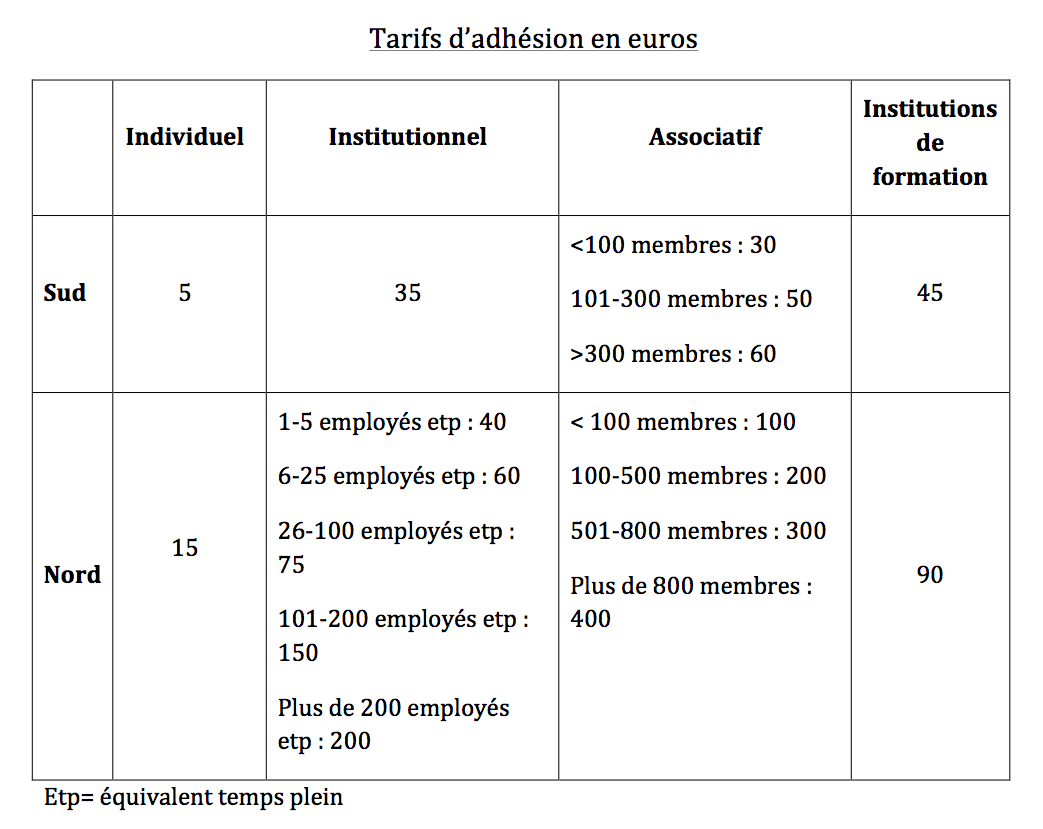 Tarifs d’adhésion en euros

| | Individuel | Institutionnel | Associatif | Institutions de formation |
|---|---|---|---|---|
| Sud | 5 | 35 | <100 membres : 30<br>101-300 membres : 50<br>>300 membres : 60 | 45 |
| Nord | 15 | 1-5 employés etp : 40<br>6-25 employés etp : 60<br>26-100 employés etp : 75<br>101-200 employés etp : 150<br>Plus de 200 employés etp : 200 | < 100 membres : 100<br>100-500 membres : 200<br>501-800 membres : 300<br>Plus de 800 membres : 400 | 90 |

Etp= équivalent temps plein